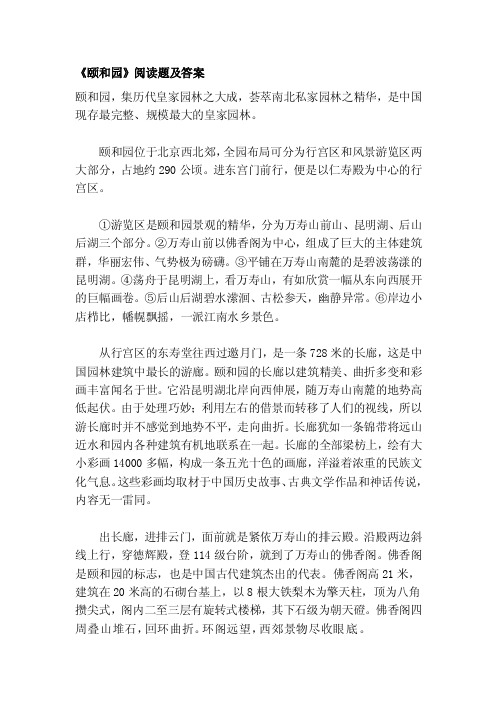 《颐和园》阅读题及答案

颐和园，集历代皇家园林之大成，荟萃南北私家园林之精华，是中国现存最完整、规模最大的皇家园林。

颐和园位于北京西北郊，全园布局可分为行宫区和风景游览区两大部分，占地约 290 公顷。进东宫门前行，便是以仁寿殿为中心的行宫区。

①游览区是颐和园景观的精华，分为万寿山前山、昆明湖、后山后湖三个部分。②万寿山前以佛香阁为中心，组成了巨大的主体建筑群，华丽宏伟、气势极为磅礴。③平铺在万寿山南麓的是碧波荡漾的昆明湖。④荡舟于昆明湖上，看万寿山，有如欣赏一幅从东向西展开的巨幅画卷。⑤后山后湖碧水潆洄、古松参天，幽静异常。⑥岸边小店栉比，幡幌飘摇，一派江南水乡景色。

从行宫区的东寿堂往西过邀月门，是一条 728 米的长廊，这是中国园林建筑中最长的游廊。颐和园的长廊以建筑精美、曲折多变和彩画丰富闻名于世。它沿昆明湖北岸向西伸展，随万寿山南麓的地势高低起伏。由于处理巧妙；利用左右的借景而转移了人们的视线，所以游长廊时并不感觉到地势不平，走向曲折。长廊犹如一条锦带将远山近水和园内各种建筑有机地联系在一起。长廊的全部梁枋上，绘有大小彩画 14000 多幅，构成一条五光十色的画廊，洋溢着浓重的民族文化气息。这些彩画均取材于中国历史故事、古典文学作品和神话传说，内容无一雷同。

出长廊，进排云门，面前就是紧依万寿山的排云殿。沿殿两边斜线上行，穿德辉殿，登 114 级台阶，就到了万寿山的佛香阁。佛香阁是颐和园的标志，也是中国古代建筑杰出的代表。佛香阁高 21 米，建筑在 20 米高的石砌台基上，以 8 根大铁梨木为擎天柱，顶为八角攒尖式，阁内二至三层有旋转式楼梯，其下石级为朝天磴。佛香阁四周叠山堆石，回环曲折。环阁远望，西郊景物尽收眼底。